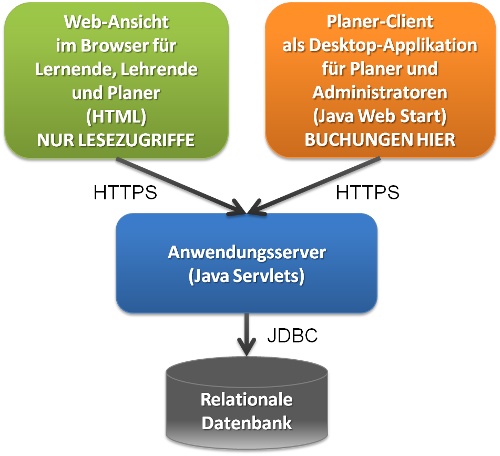 Web-Ansicht
im Browser für
Lernende, Lehrende
und Planer
(HTML)
NUR LESEZUGRIFFE

Planer-Client
als Desktop-Applikation
für Planer und
Administratoren
(Java Web Start)
BUCHUNGEN HIER

HTTPS

HTTPS

Anwendungsserver
(Java Servlets)

JDBC

Relationale
Datenbank